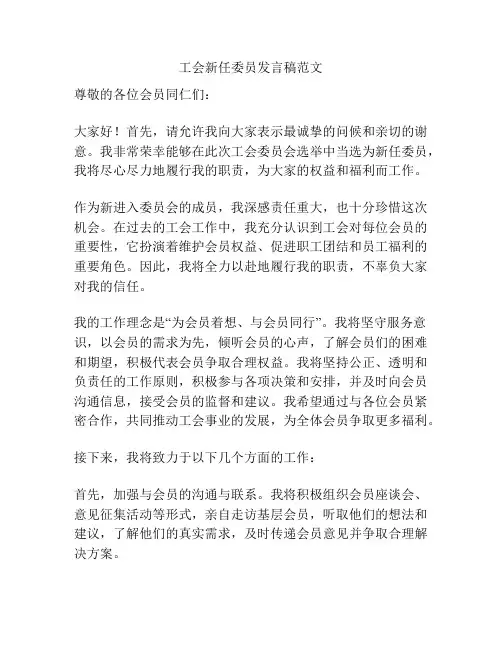 工会新任委员发言稿范文

尊敬的各位会员同仁们：

大家好！首先，请允许我向大家表示最诚挚的问候和亲切的谢意。我非常荣幸能够在此次工会委员会选举中当选为新任委员，我将尽心尽力地履行我的职责，为大家的权益和福利而工作。

作为新进入委员会的成员，我深感责任重大，也十分珍惜这次机会。在过去的工会工作中，我充分认识到工会对每位会员的重要性，它扮演着维护会员权益、促进职工团结和员工福利的重要角色。因此，我将全力以赴地履行我的职责，不辜负大家对我的信任。

我的工作理念是“为会员着想、与会员同行”。我将坚守服务意识，以会员的需求为先，倾听会员的心声，了解会员们的困难和期望，积极代表会员争取合理权益。我将坚持公正、透明和负责任的工作原则，积极参与各项决策和安排，并及时向会员沟通信息，接受会员的监督和建议。我希望通过与各位会员紧密合作，共同推动工会事业的发展，为全体会员争取更多福利。

接下来，我将致力于以下几个方面的工作：

首先，加强与会员的沟通与联系。我将积极组织会员座谈会、意见征集活动等形式，亲自走访基层会员，听取他们的想法和建议，了解他们的真实需求，及时传递会员意见并争取合理解决方案。